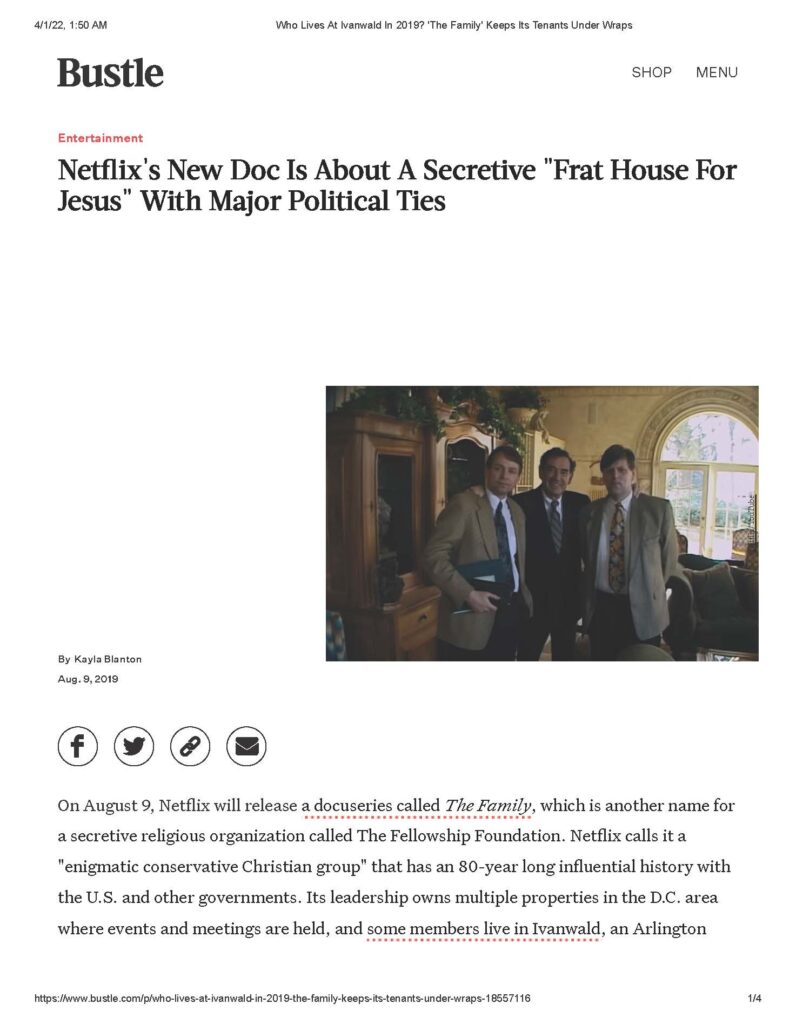 4/1/22, 1:50 AM Who Lives At Ivanwald In 2019? 'The Family' Keeps Its Tenants Under Wraps

Bustle

SHOP MENU

Entertainment

Netflix's New Doc Is About A Secretive "Frat House For Jesus" With Major Political Ties

By Kayla Blanton
Aug. 9, 2019

On August 9, Netflix will release a docuseries called The Family, which is another name for a secretive religious organization called The Fellowship Foundation. Netflix calls it a "enigmatic conservative Christian group" that has an 80-year long influential history with the U.S. and other governments. Its leadership owns multiple properties in the D.C. area where events and meetings are held, and some members live in Ivanwald, an Arlington

https://www.bustle.com/p/who-lives-at-ivanwald-in-2019-the-family-keeps-its-tenants-under-wraps-18557116 1/4